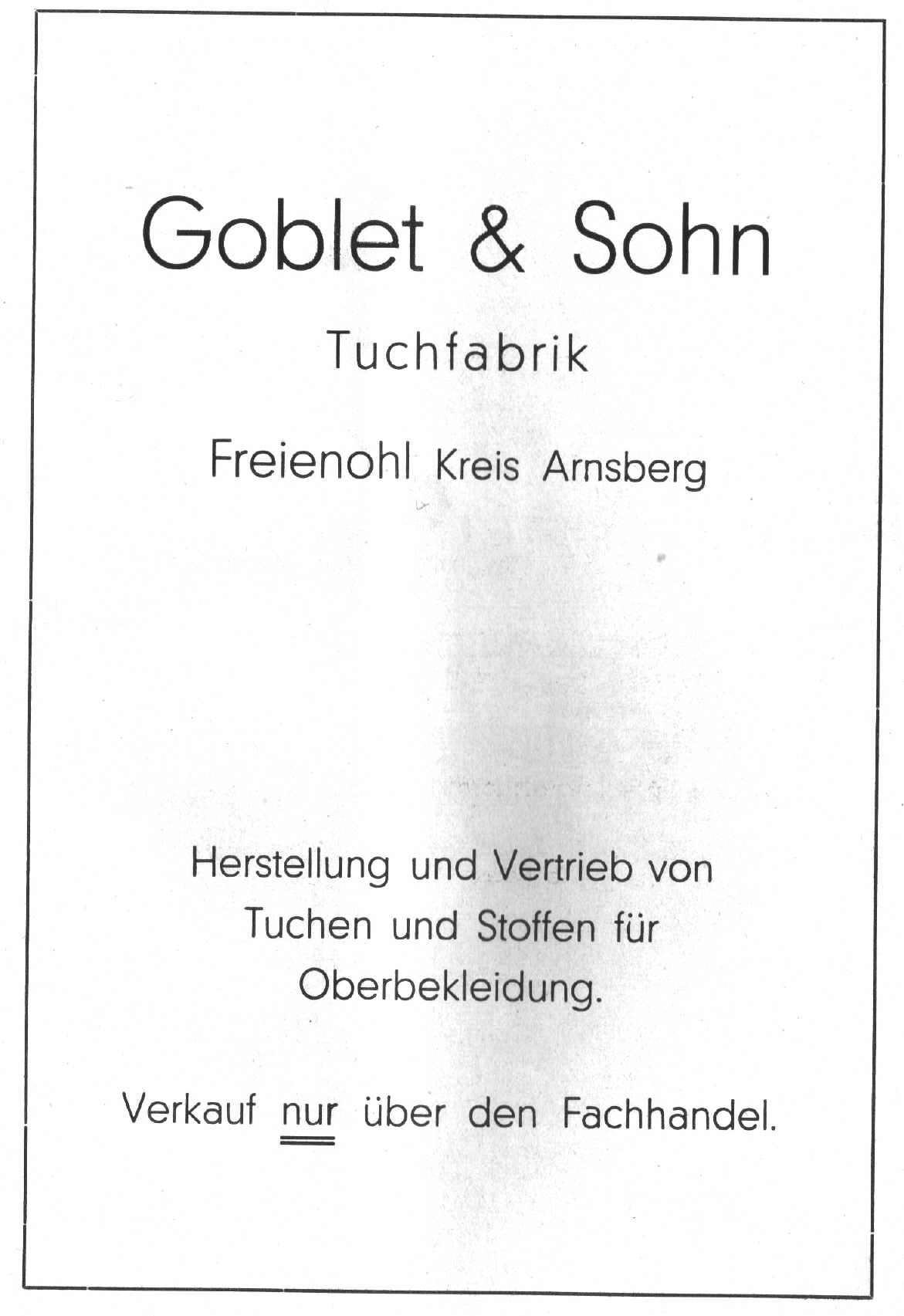 Goblet & Sohn

Tuchfabrik

Freienohl Kreis Arnsberg

Herstellung und Vertrieb von Tuchen und Stoffen für Oberbekleidung.

Verkauf nur über den Fachhandel.